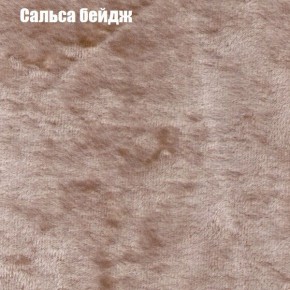 Сальса бейдж